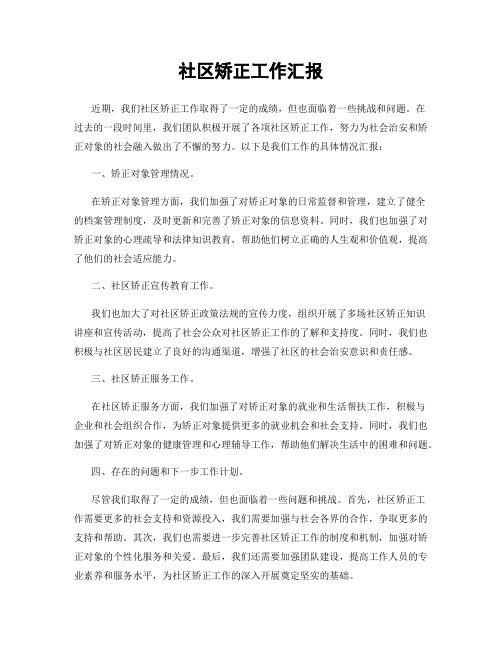 社区矫正工作汇报

近期，我们社区矫正工作取得了一定的成绩，但也面临着一些挑战和问题。在过去的一段时间里，我们团队积极开展了各项社区矫正工作，努力为社会治安和矫正对象的社会融入做出了不懈的努力。以下是我们工作的具体情况汇报：

一、矫正对象管理情况。

在矫正对象管理方面，我们加强了对矫正对象的日常监督和管理，建立了健全的档案管理制度，及时更新和完善了矫正对象的信息资料。同时，我们也加强了对矫正对象的心理疏导和法律知识教育，帮助他们树立正确的人生观和价值观，提高了他们的社会适应能力。

二、社区矫正宣传教育工作。

我们也加大了对社区矫正政策法规的宣传力度，组织开展了多场社区矫正知识讲座和宣传活动，提高了社会公众对社区矫正工作的了解和支持度。同时，我们也积极与社区居民建立了良好的沟通渠道，增强了社区的社会治安意识和责任感。

三、社区矫正服务工作。

在社区矫正服务方面，我们加强了对矫正对象的就业和生活帮扶工作，积极与企业和社会组织合作，为矫正对象提供更多的就业机会和社会支持。同时，我们也加强了对矫正对象的健康管理和心理辅导工作，帮助他们解决生活中的困难和问题。

四、存在的问题和下一步工作计划。

尽管我们取得了一定的成绩，但也面临着一些问题和挑战。首先，社区矫正工作需要更多的社会支持和资源投入，我们需要加强与社会各界的合作，争取更多的支持和帮助。其次，我们也需要进一步完善社区矫正工作的制度和机制，加强对矫正对象的个性化服务和关爱。最后，我们还需要加强团队建设，提高工作人员的专业素养和服务水平，为社区矫正工作的深入开展奠定坚实的基础。